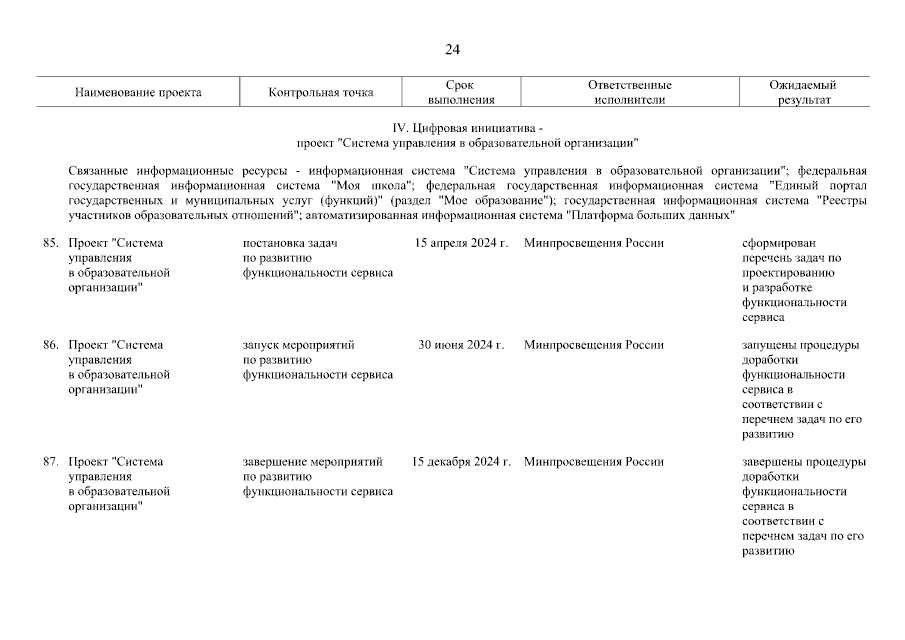 24

| Наименование проекта | Контрольная точка | Срок выполнения | Ответственные исполнители | Ожидаемый результат |
|---|---|---|---|---|

IV. Цифровая инициатива - проект "Система управления в образовательной организации"

Связанные информационные ресурсы - информационная система "Система управления в образовательной организации"; федеральная государственная информационная система "Моя школа"; федеральная государственная информационная система "Единый портал государственных и муниципальных услуг (функций)" (раздел "Мое образование"); государственная информационная система "Реестры участников образовательных отношений"; автоматизированная информационная система "Платформа больших данных"

| | | | | |
|---|---|---|---|---|
| 85. Проект "Система управления в образовательной организации" | постановка задач по развитию функциональности сервиса | 15 апреля 2024 г. | Минпросвещения России | сформирован перечень задач по проектированию и разработке функциональности сервиса |
| 86. Проект "Система управления в образовательной организации" | запуск мероприятий по развитию функциональности сервиса | 30 июня 2024 г. | Минпросвещения России | запущены процедуры доработки функциональности сервиса в соответствии с перечнем задач по его развитию |
| 87. Проект "Система управления в образовательной организации" | завершение мероприятий по развитию функциональности сервиса | 15 декабря 2024 г. | Минпросвещения России | завершены процедуры доработки функциональности сервиса в соответствии с перечнем задач по его развитию |